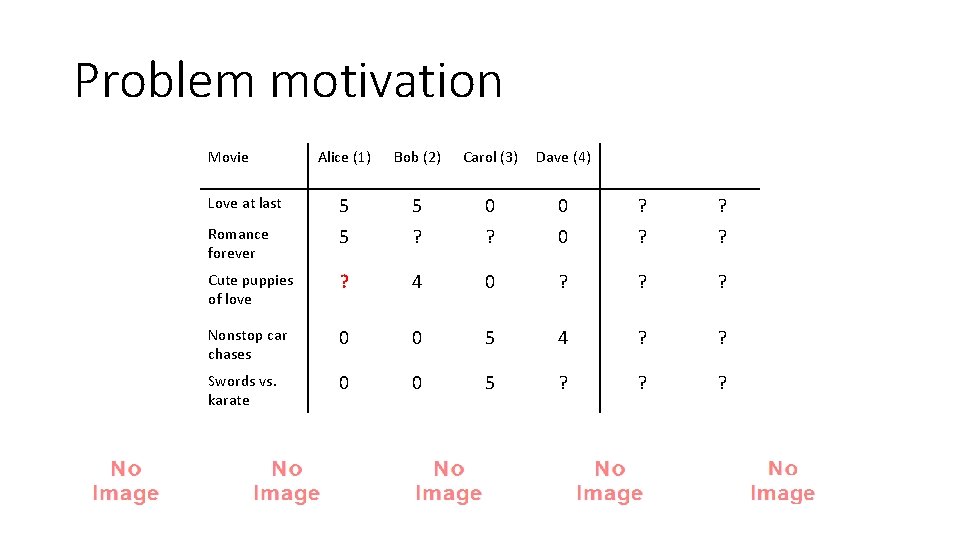 Problem motivation

| Movie | Alice (1) | Bob (2) | Carol (3) | Dave (4) | | |
|---|---|---|---|---|---|---|
| Love at last | 5 | 5 | 0 | 0 | ? | ? |
| Romance forever | 5 | ? | ? | 0 | ? | ? |
| Cute puppies of love | ? | 4 | 0 | ? | ? | ? |
| Nonstop car chases | 0 | 0 | 5 | 4 | ? | ? |
| Swords vs. karate | 0 | 0 | 5 | ? | ? | ? |

No Image

No Image

No Image

No Image

No Image